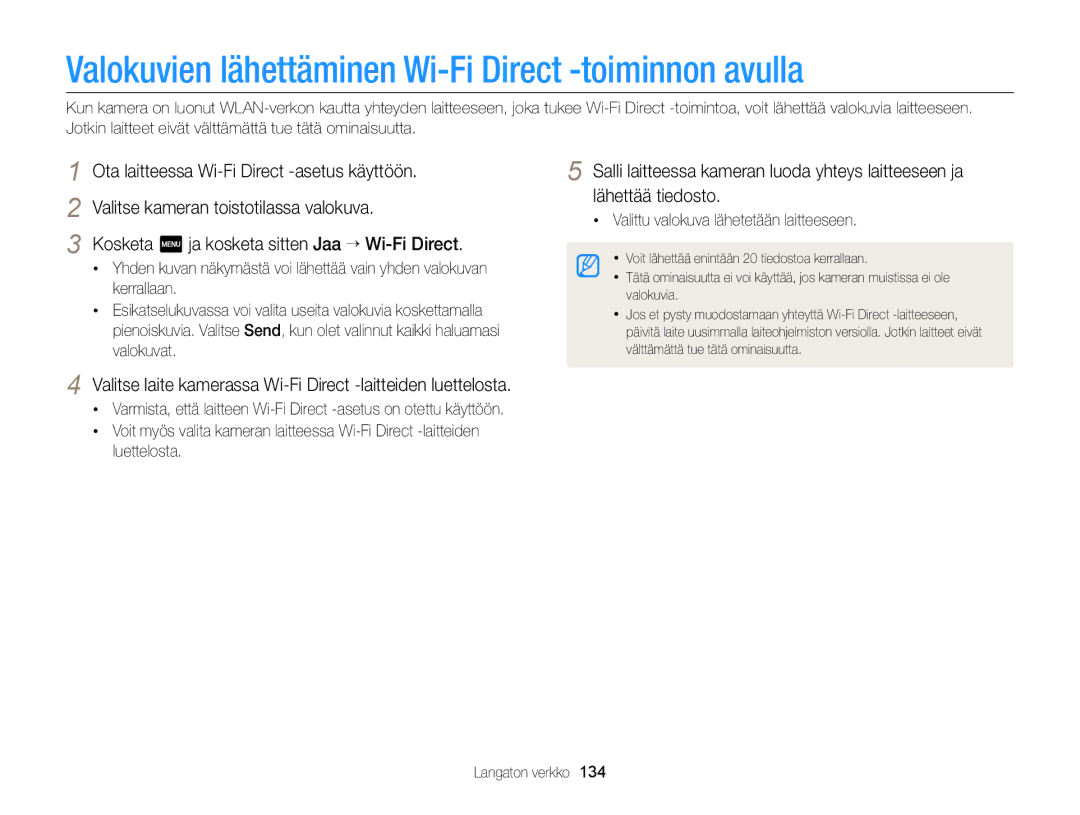 Valokuvien lähettäminen Wi-Fi Direct -toiminnon avulla

Kun kamera on luonut WLAN-verkon kautta yhteyden laitteeseen, joka tukee Wi-Fi Direct -toimintoa, voit lähettää valokuvia laitteeseen. Jotkin laitteet eivät välttämättä tue tätä ominaisuutta.

1 Ota laitteessa Wi-Fi Direct -asetus käyttöön.

2 Valitse kameran toistotilassa valokuva.

3 Kosketa MENU ja kosketa sitten Jaa → Wi-Fi Direct.

• Yhden kuvan näkymästä voi lähettää vain yhden valokuvan kerrallaan.

• Esikatselukuvassa voi valita useita valokuvia koskettamalla pienoiskuvia. Valitse Send, kun olet valinnut kaikki haluamasi valokuvat.

4 Valitse laite kamerassa Wi-Fi Direct -laitteiden luettelosta.

• Varmista, että laitteen Wi-Fi Direct -asetus on otettu käyttöön.

• Voit myös valita kameran laitteessa Wi-Fi Direct -laitteiden luettelosta.

5 Salli laitteessa kameran luoda yhteys laitteeseen ja lähettää tiedosto.

• Valittu valokuva lähetetään laitteeseen.

• Voit lähettää enintään 20 tiedostoa kerrallaan.
• Tätä ominaisuutta ei voi käyttää, jos kameran muistissa ei ole valokuvia.
• Jos et pysty muodostamaan yhteyttä Wi-Fi Direct -laitteeseen, päivitä laite uusimmalla laiteohjelmiston versiolla. Jotkin laitteet eivät välttämättä tue tätä ominaisuutta.

Langaton verkko 134